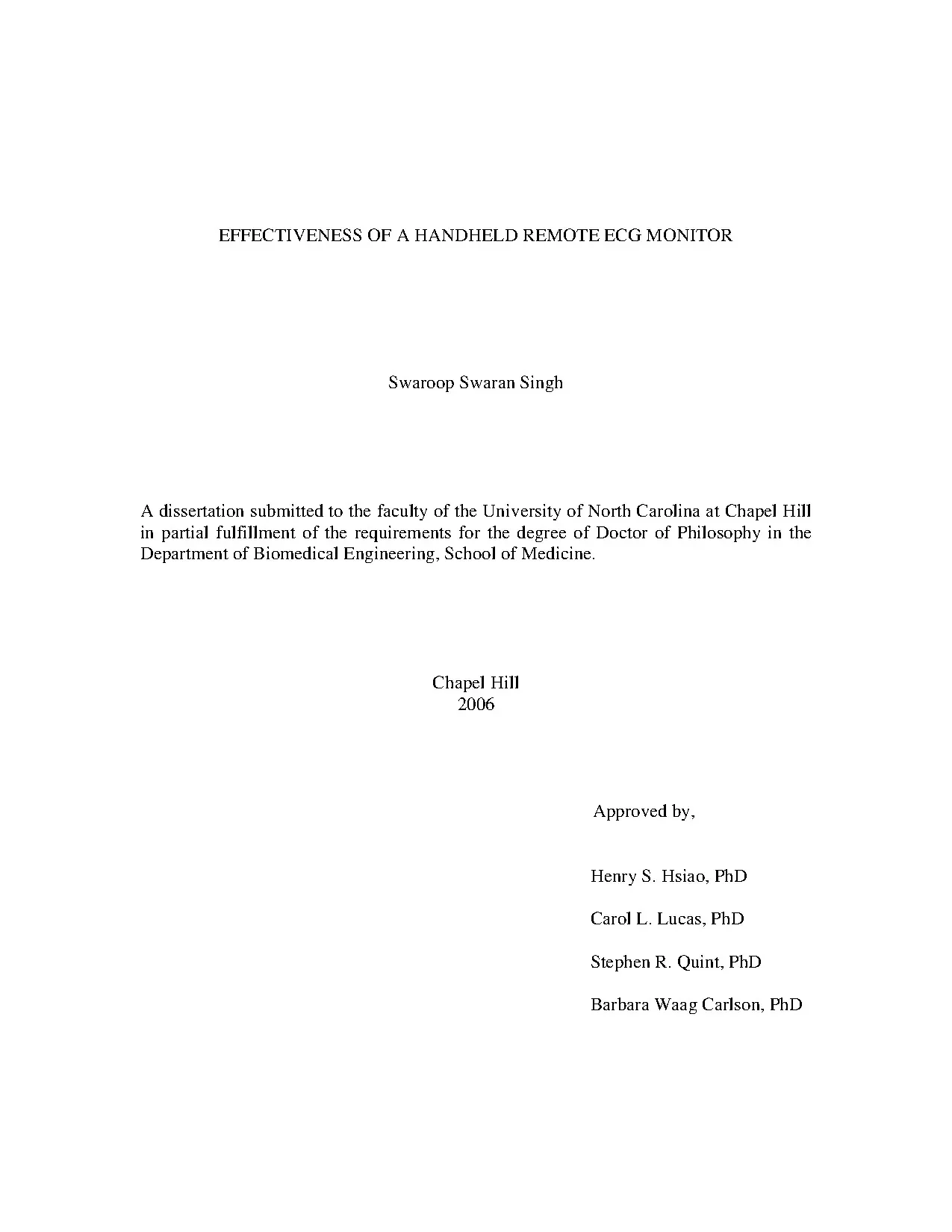 EFFECTIVENESS OF A HANDHELD REMOTE ECG MONITOR

Swaroop Swaran Singh

A dissertation submitted to the faculty of the University of North Carolina at Chapel Hill in partial fulfillment of the requirements for the degree of Doctor of Philosophy in the Department of Biomedical Engineering, School of Medicine.

Chapel Hill
2006

Approved by,

Henry S. Hsiao, PhD

Carol L. Lucas, PhD

Stephen R. Quint, PhD

Barbara Waag Carlson, PhD